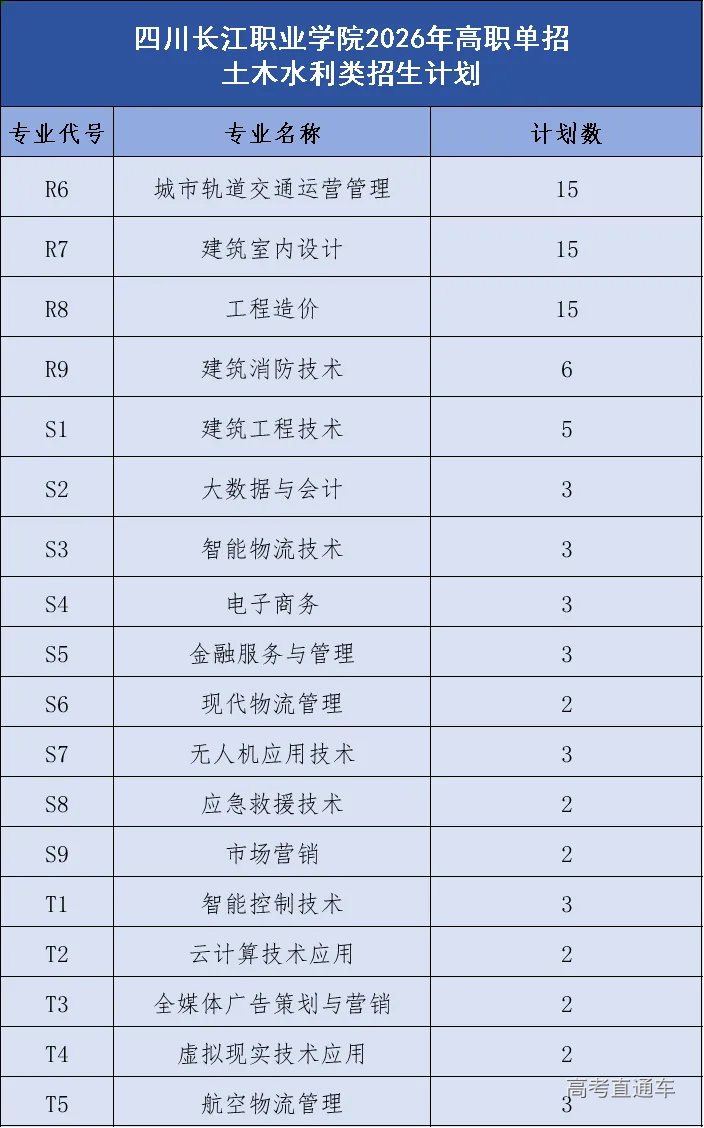 四川长江职业学院2026年高职单招
土木水利类招生计划

| 专业代号 | 专业名称 | 计划数 |
|---|---|---|
| R6 | 城市轨道交通运营管理 | 15 |
| R7 | 建筑室内设计 | 15 |
| R8 | 工程造价 | 15 |
| R9 | 建筑消防技术 | 6 |
| S1 | 建筑工程技术 | 5 |
| S2 | 大数据与会计 | 3 |
| S3 | 智能物流技术 | 3 |
| S4 | 电子商务 | 3 |
| S5 | 金融服务与管理 | 3 |
| S6 | 现代物流管理 | 2 |
| S7 | 无人机应用技术 | 3 |
| S8 | 应急救援技术 | 2 |
| S9 | 市场营销 | 2 |
| T1 | 智能控制技术 | 3 |
| T2 | 云计算技术应用 | 2 |
| T3 | 全媒体广告策划与营销 | 2 |
| T4 | 虚拟现实技术应用 | 2 |
| T5 | 航空物流管理 | 3 |

高考直通车